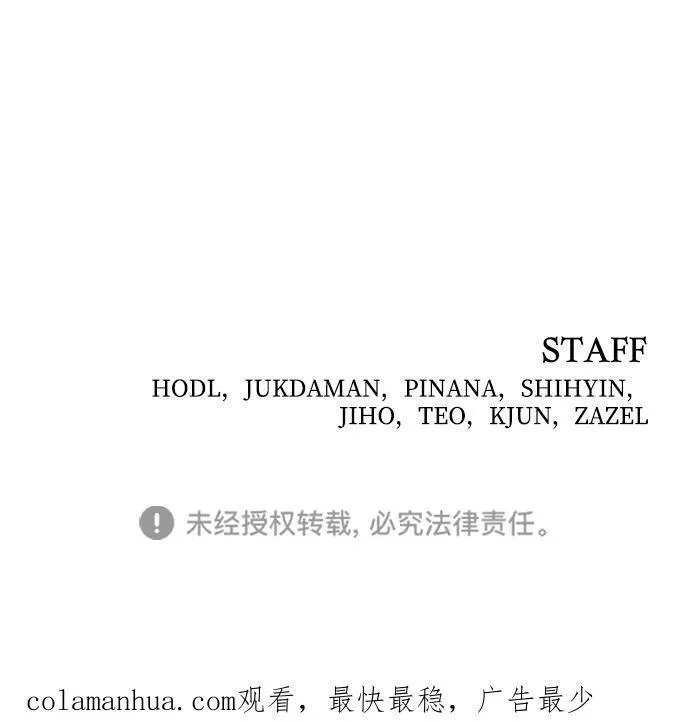 STAFF
HODL, JUKDAMAN, PINANA, SHIHYIN, JIHO, TEO, KJUN, ZAZEL

未经授权转载,必究法律责任。

colamanhua.com观看，最快最稳，广告最少